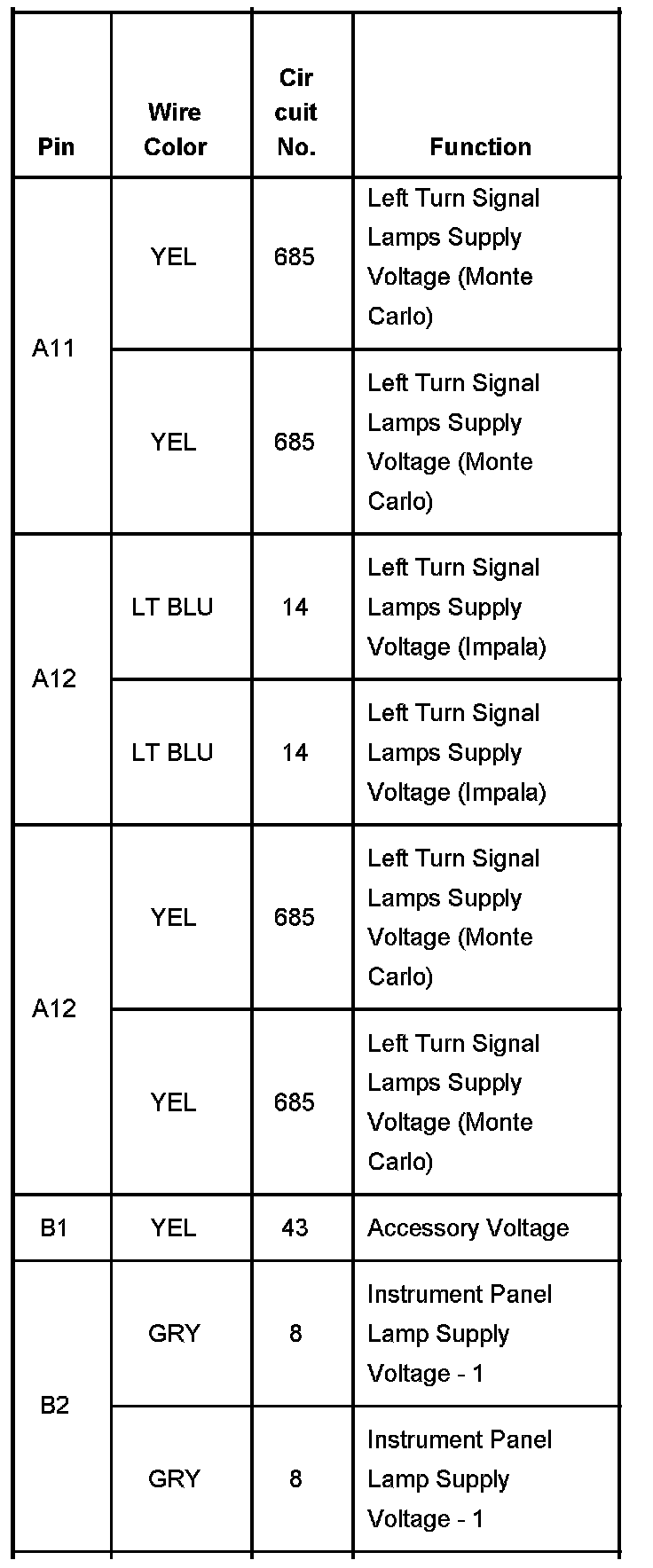 | Pin | Wire Color | Circuit No. | Function |
|---|---|---|---|
| A11 | YEL | 685 | Left Turn Signal Lamps Supply Voltage (Monte Carlo) |
|  | YEL | 685 | Left Turn Signal Lamps Supply Voltage (Monte Carlo) |
| A12 | LT BLU | 14 | Left Turn Signal Lamps Supply Voltage (Impala) |
|  | LT BLU | 14 | Left Turn Signal Lamps Supply Voltage (Impala) |
| A12 | YEL | 685 | Left Turn Signal Lamps Supply Voltage (Monte Carlo) |
|  | YEL | 685 | Left Turn Signal Lamps Supply Voltage (Monte Carlo) |
| B1 | YEL | 43 | Accessory Voltage |
| B2 | GRY | 8 | Instrument Panel Lamp Supply Voltage - 1 |
|  | GRY | 8 | Instrument Panel Lamp Supply Voltage - 1 |